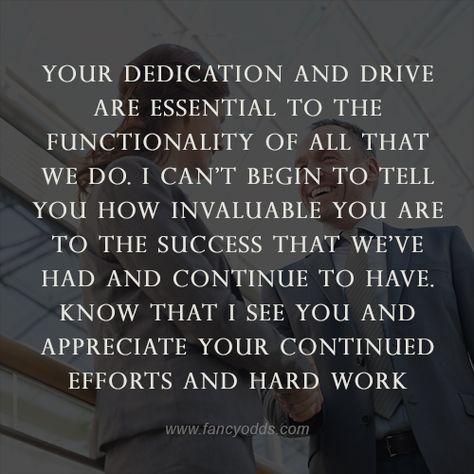 YOUR DEDICATION AND DRIVE ARE ESSENTIAL TO THE FUNCTIONALITY OF ALL THAT WE DO. I CAN'T BEGIN TO TELL YOU HOW INVALUABLE YOU ARE TO THE SUCCESS THAT WE'VE HAD AND CONTINUE TO HAVE. KNOW THAT I SEE YOU AND APPRECIATE YOUR CONTINUED EFFORTS AND HARD WORK

www.fancyodds.com